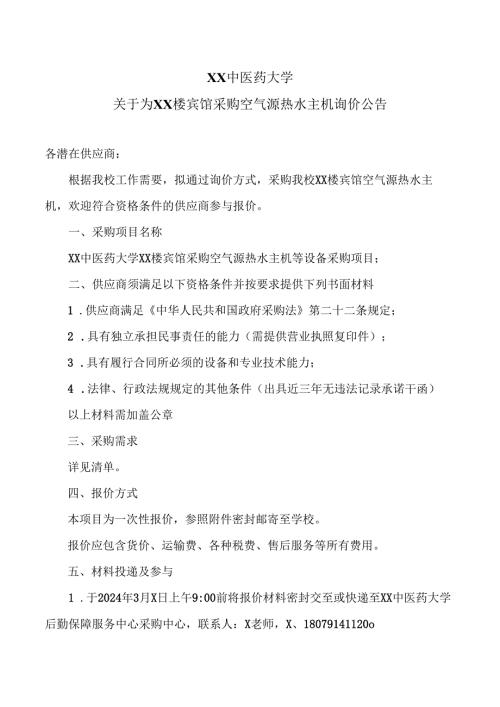 XX中医药大学
关于为XX楼宾馆采购空气源热水主机询价公告

各潜在供应商：

根据我校工作需要，拟通过询价方式，采购我校XX楼宾馆空气源热水主机，欢迎符合资格条件的供应商参与报价。

一、采购项目名称

XX中医药大学XX楼宾馆采购空气源热水主机等设备采购项目；

二、供应商须满足以下资格条件并按要求提供下列书面材料

1．供应商满足《中华人民共和国政府采购法》第二十二条规定；

2．具有独立承担民事责任的能力（需提供营业执照复印件）；

3．具有履行合同所必须的设备和专业技术能力；

4．法律、行政法规规定的其他条件（出具近三年无违法记录承诺干函）

以上材料需加盖公章

三、采购需求

详见清单。

四、报价方式

本项目为一次性报价，参照附件密封邮寄至学校。

报价应包含货价、运输费、各种税费、售后服务等所有费用。

五、材料投递及参与

1．于2024年3月X日上午9:00前将报价材料密封交至或快递至XX中医药大学后勤保障服务中心采购中心，联系人：X老师，X、18079141120o